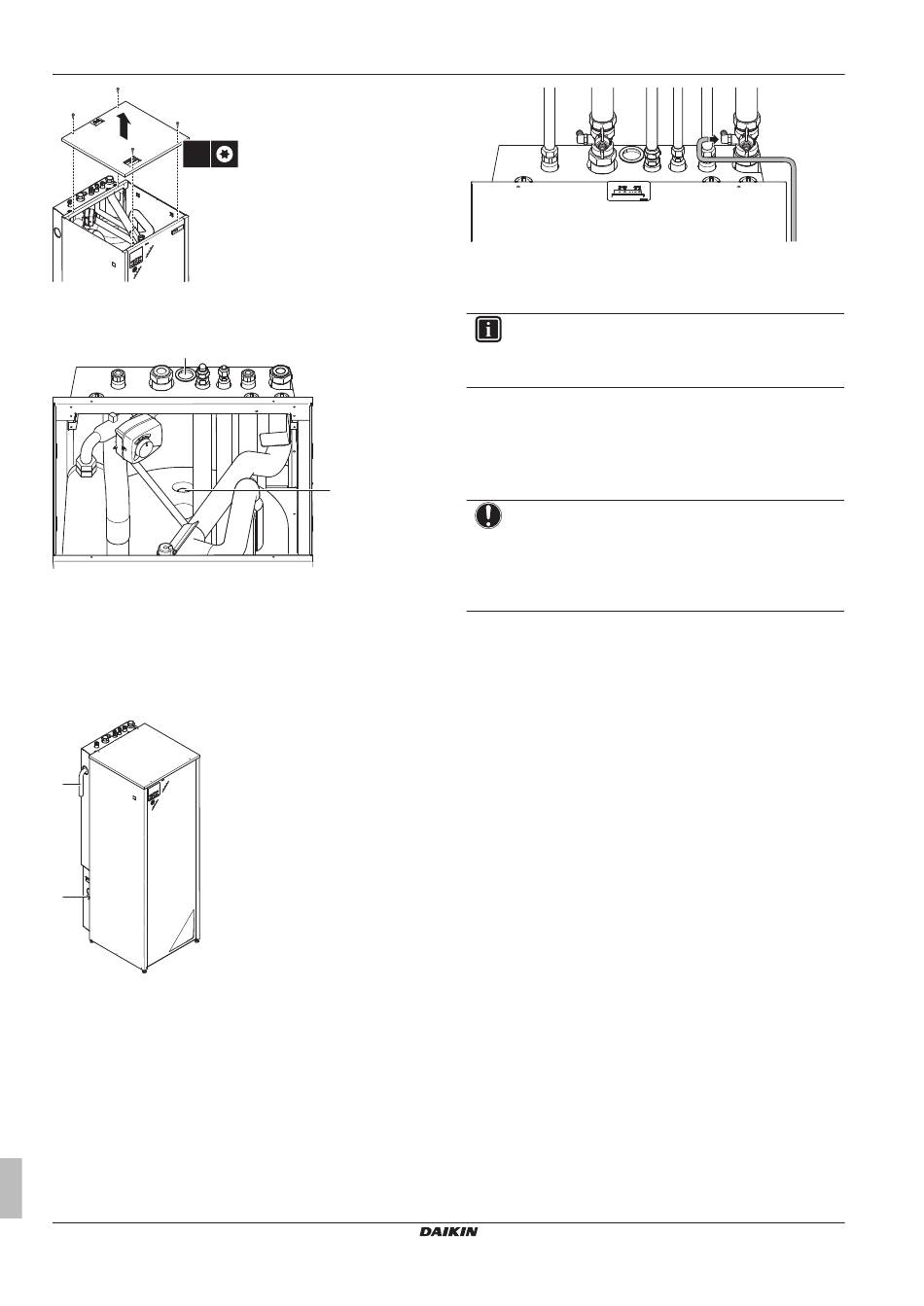 DAIKIN